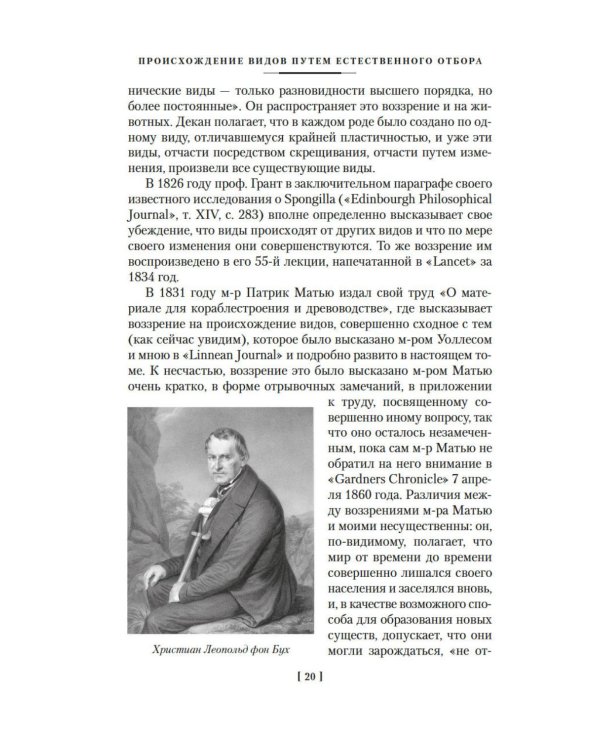 ПРОИСХОЖДЕНИЕ ВИДОВ ПУТЕМ ЕСТЕСТВЕННОГО ОТБОРА

нические виды — только разновидности высшего порядка, но более постоянные». Он распространяет это воззрение и на животных. Декан полагает, что в каждом роде было создано по одному виду, отличавшемуся крайней пластичностью, и уже эти виды, отчасти посредством скрещивания, отчасти путем изменения, произвели все существующие виды.

В 1826 году проф. Грант в заключительном параграфе своего известного исследования о Spongilla («Edinbourgh Philosophical Journal», т. XIV, с. 283) вполне определенно высказывает свое убеждение, что виды происходят от других видов и что по мере своего изменения они совершенствуются. То же воззрение им воспроизведено в его 55-й лекции, напечатанной в «Lancet» за 1834 год.

В 1831 году м-р Патрик Матью издал свой труд «О материале для кораблестроения и древоводстве», где высказывает воззрение на происхождение видов, совершенно сходное с тем (как сейчас увидим), которое было высказано м-ром Уоллесом и мною в «Linnean Journal» и подробно развито в настоящем томе. К несчастью, воззрение это было высказано м-ром Матью очень кратко, в форме отрывочных замечаний, в приложении к труду, посвященному совершенно иному вопросу, так что оно осталось незамеченным, пока сам м-р Матью не обратил на него внимание в «Gardners Chronicle» 7 апреля 1860 года. Различия между воззрениями м-ра Матью и моими несущественны: он, по-видимому, полагает, что мир от времени до времени совершенно лишался своего населения и заселялся вновь, и, в качестве возможного способа для образования новых существ, допускает, что они могли зарождаться, «не от-

Христиан Леопольд фон Бух

[ 20 ]